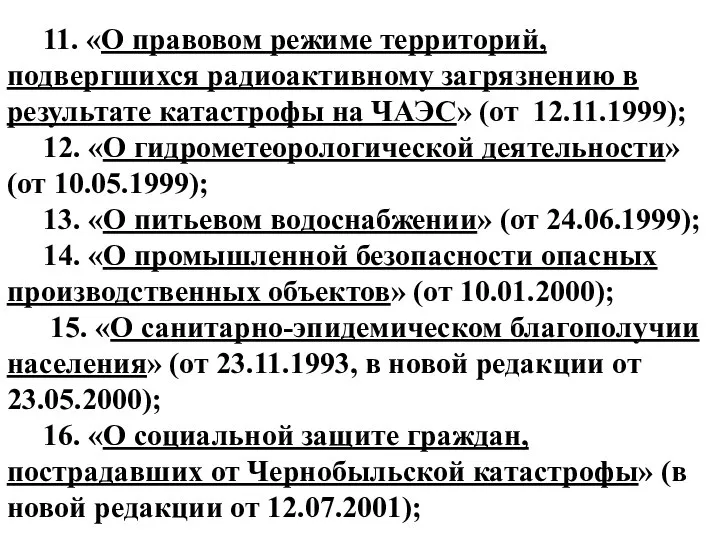 11. «О правовом режиме территорий, подвергшихся радиоактивному загрязнению в результате катастрофы на ЧАЭС» (от 12.11.1999);

12. «О гидрометеорологической деятельности» (от 10.05.1999);

13. «О питьевом водоснабжении» (от 24.06.1999);

14. «О промышленной безопасности опасных производственных объектов» (от 10.01.2000);

15. «О санитарно-эпидемическом благополучии населения» (от 23.11.1993, в новой редакции от 23.05.2000);

16. «О социальной защите граждан, пострадавших от Чернобыльской катастрофы» (в новой редакции от 12.07.2001);